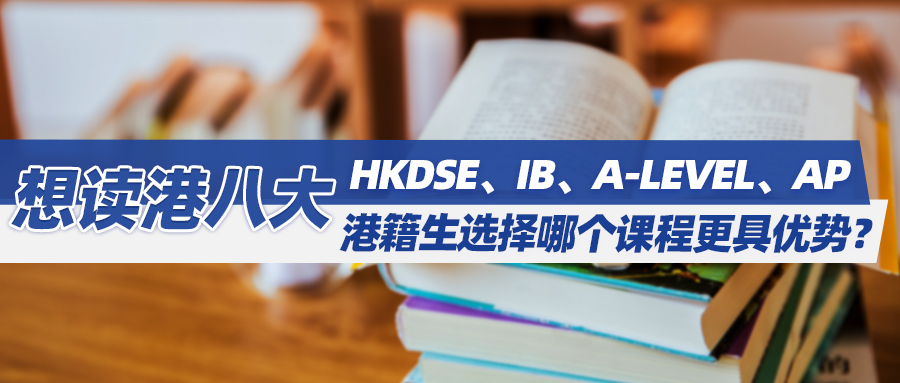 想读港八大

HKDSE、IB、A-LEVEL、AP

港籍生选择哪个课程更具优势？